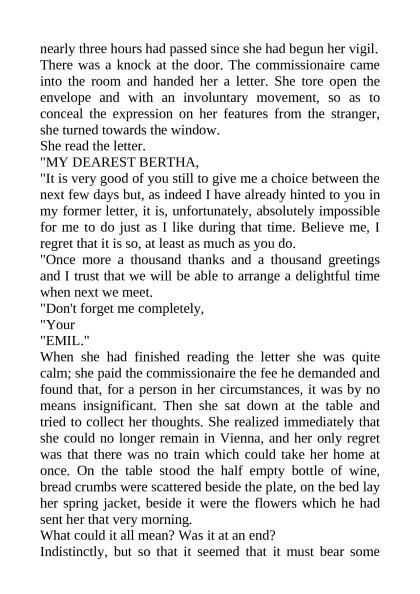 nearly three hours had passed since she had begun her vigil. There was a knock at the door. The commissionaire came into the room and handed her a letter. She tore open the envelope and with an involuntary movement, so as to conceal the expression on her features from the stranger, she turned towards the window.

She read the letter.

"MY DEAREST BERTHA,

"It is very good of you still to give me a choice between the next few days but, as indeed I have already hinted to you in my former letter, it is, unfortunately, absolutely impossible for me to do just as I like during that time. Believe me, I regret that it is so, at least as much as you do.

"Once more a thousand thanks and a thousand greetings and I trust that we will be able to arrange a delightful time when next we meet.

"Don't forget me completely,

"Your

"EMIL."

When she had finished reading the letter she was quite calm; she paid the commissionaire the fee he demanded and found that, for a person in her circumstances, it was by no means insignificant. Then she sat down at the table and tried to collect her thoughts. She realized immediately that she could no longer remain in Vienna, and her only regret was that there was no train which could take her home at once. On the table stood the half empty bottle of wine, bread crumbs were scattered beside the plate, on the bed lay her spring jacket, beside it were the flowers which he had sent her that very morning.

What could it all mean? Was it at an end?

Indistinctly, but so that it seemed that it must bear some